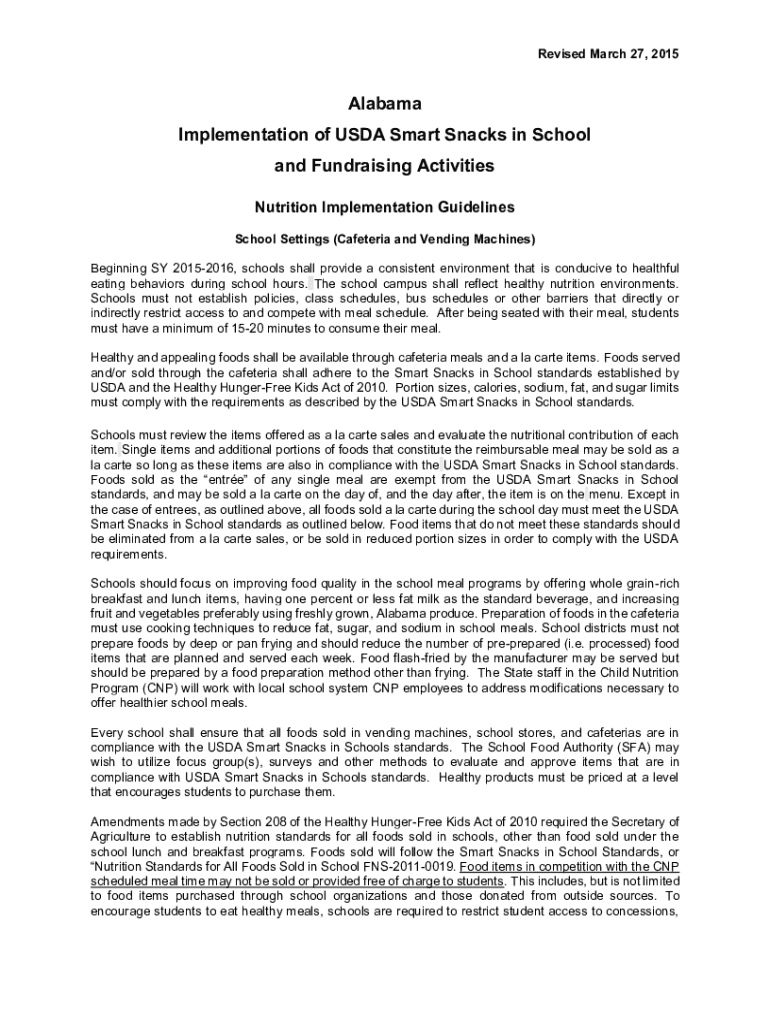 Revised March 27, 2015

Alabama

Implementation of USDA Smart Snacks in School and Fundraising Activities

Nutrition Implementation Guidelines

School Settings (Cafeteria and Vending Machines)

Beginning SY 2015-2016, schools shall provide a consistent environment that is conducive to healthful eating behaviors during school hours. The school campus shall reflect healthy nutrition environments. Schools must not establish policies, class schedules, bus schedules or other barriers that directly or indirectly restrict access to and compete with meal schedule. After being seated with their meal, students must have a minimum of 15-20 minutes to consume their meal.

Healthy and appealing foods shall be available through cafeteria meals and a la carte items. Foods served and/or sold through the cafeteria shall adhere to the Smart Snacks in School standards established by USDA and the Healthy Hunger-Free Kids Act of 2010. Portion sizes, calories, sodium, fat, and sugar limits must comply with the requirements as described by the USDA Smart Snacks in School standards.

Schools must review the items offered as a la carte sales and evaluate the nutritional contribution of each item. Single items and additional portions of foods that constitute the reimbursable meal may be sold as a la carte so long as these items are also in compliance with the USDA Smart Snacks in School standards. Foods sold as the "entrée" of any single meal are exempt from the USDA Smart Snacks in School standards, and may be sold a la carte on the day of, and the day after, the item is on the menu. Except in the case of entrees, as outlined above, all foods sold a la carte during the school day must meet the USDA Smart Snacks in School standards as outlined below. Food items that do not meet these standards should be eliminated from a la carte sales, or be sold in reduced portion sizes in order to comply with the USDA requirements.

Schools should focus on improving food quality in the school meal programs by offering whole grain-rich breakfast and lunch items, having one percent or less fat milk as the standard beverage, and increasing fruit and vegetables preferably using freshly grown, Alabama produce. Preparation of foods in the cafeteria must use cooking techniques to reduce fat, sugar, and sodium in school meals. School districts must not prepare foods by deep or pan frying and should reduce the number of pre-prepared (i.e. processed) food items that are planned and served each week. Food flash-fried by the manufacturer may be served but should be prepared by a food preparation method other than frying. The State staff in the Child Nutrition Program (CNP) will work with local school system CNP employees to address modifications necessary to offer healthier school meals.

Every school shall ensure that all foods sold in vending machines, school stores, and cafeterias are in compliance with the USDA Smart Snacks in Schools standards. The School Food Authority (SFA) may wish to utilize focus group(s), surveys and other methods to evaluate and approve items that are in compliance with USDA Smart Snacks in Schools standards. Healthy products must be priced at a level that encourages students to purchase them.

Amendments made by Section 208 of the Healthy Hunger-Free Kids Act of 2010 required the Secretary of Agriculture to establish nutrition standards for all foods sold in schools, other than food sold under the school lunch and breakfast programs. Foods sold will follow the Smart Snacks in School Standards, or "Nutrition Standards for All Foods Sold in School FNS-2011-0019. Food items in competition with the CNP scheduled meal time may not be sold or provided free of charge to students. This includes, but is not limited to food items purchased through school organizations and those donated from outside sources. To encourage students to eat healthy meals, schools are required to restrict student access to concessions,